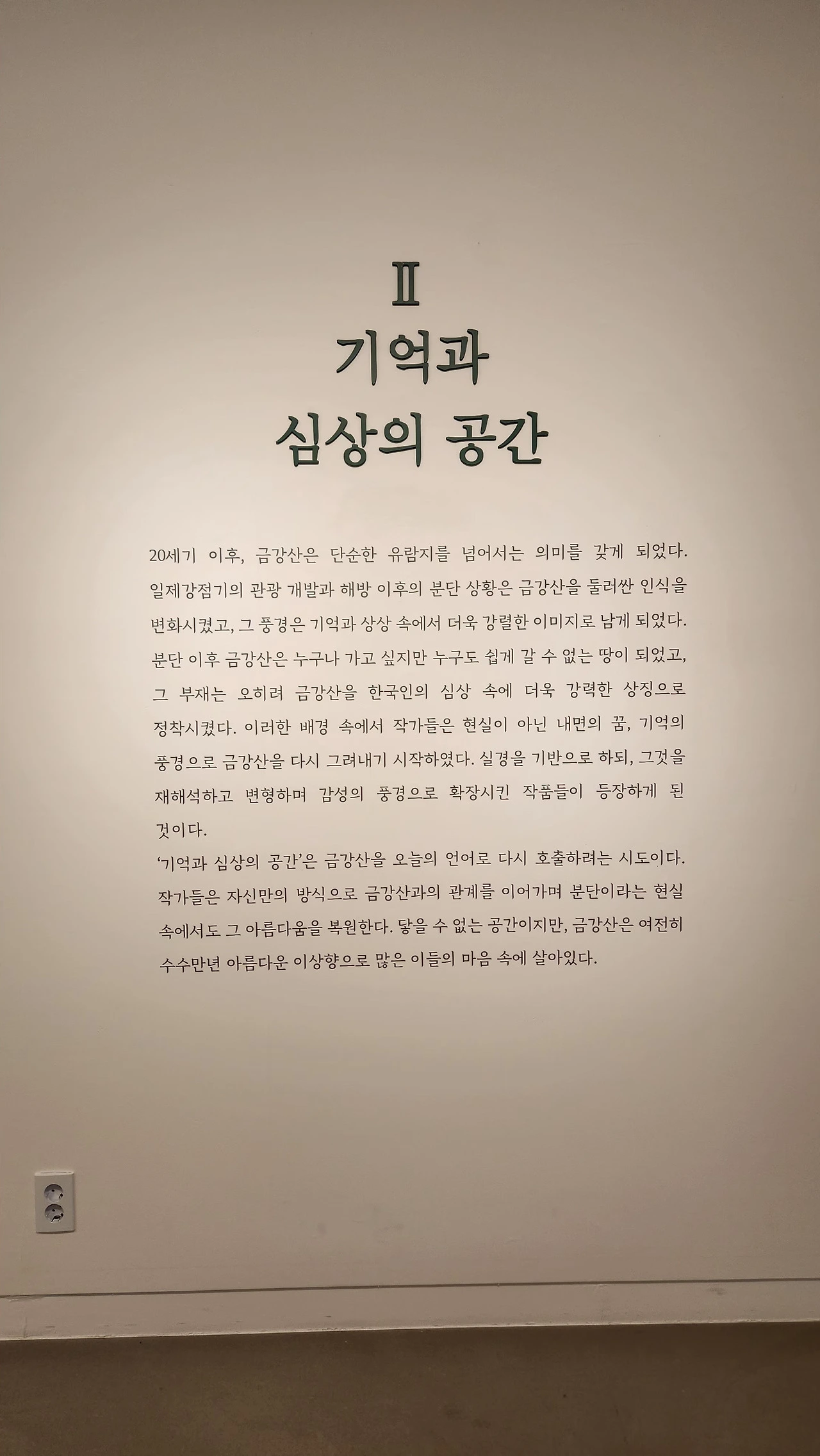 Ⅱ
기억과
심상의 공간

20세기 이후, 금강산은 단순한 유람지를 넘어서는 의미를 갖게 되었다. 일제강점기의 관광 개발과 해방 이후의 분단 상황은 금강산을 둘러싼 인식을 변화시켰고, 그 풍경은 기억과 상상 속에서 더욱 강렬한 이미지로 남게 되었다. 분단 이후 금강산은 누구나 가고 싶지만 누구도 쉽게 갈 수 없는 땅이 되었고, 그 부재는 오히려 금강산을 한국인의 심상 속에 더욱 강력한 상징으로 정착시켰다. 이러한 배경 속에서 작가들은 현실이 아닌 내면의 꿈, 기억의 풍경으로 금강산을 다시 그려내기 시작하였다. 실경을 기반으로 하되, 그것을 재해석하고 변형하며 감성의 풍경으로 확장시킨 작품들이 등장하게 된 것이다.
'기억과 심상의 공간'은 금강산을 오늘의 언어로 다시 호출하려는 시도이다. 작가들은 자신만의 방식으로 금강산과의 관계를 이어가며 분단이라는 현실 속에서도 그 아름다움을 복원한다. 닿을 수 없는 공간이지만, 금강산은 여전히 수수만년 아름다운 이상향으로 많은 이들의 마음 속에 살아있다.